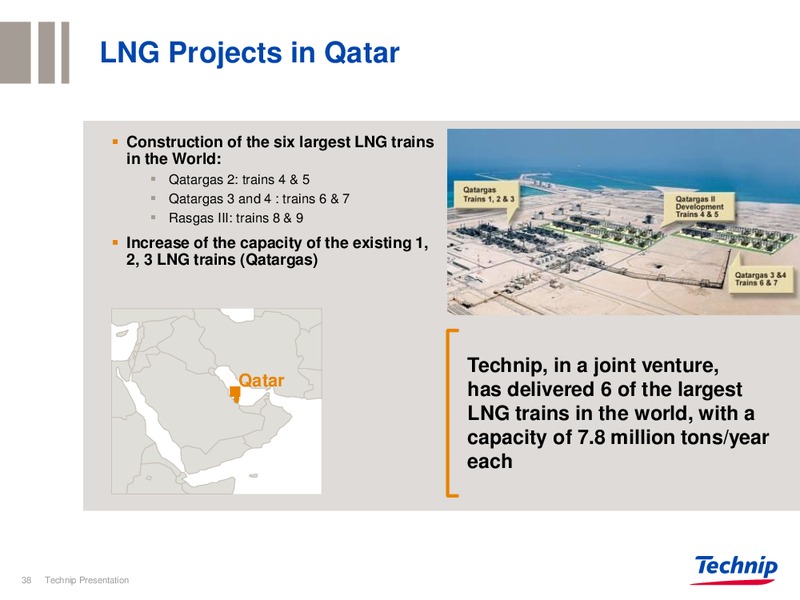 LNG Projects in Qatar

▪ Construction of the six largest LNG trains in the World:
▪ Qatargas 2: trains 4 & 5
▪ Qatargas 3 and 4 : trains 6 & 7
▪ Rasgas III: trains 8 & 9

▪ Increase of the capacity of the existing 1, 2, 3 LNG trains (Qatargas)

Qatargas Trains 1, 2 & 3

Qatargas II Development Trains 4 & 5

Qatargas 3 &4 Trains 6 & 7

Qatar

Technip, in a joint venture, has delivered 6 of the largest LNG trains in the world, with a capacity of 7.8 million tons/year each

38 Technip Presentation

Technip